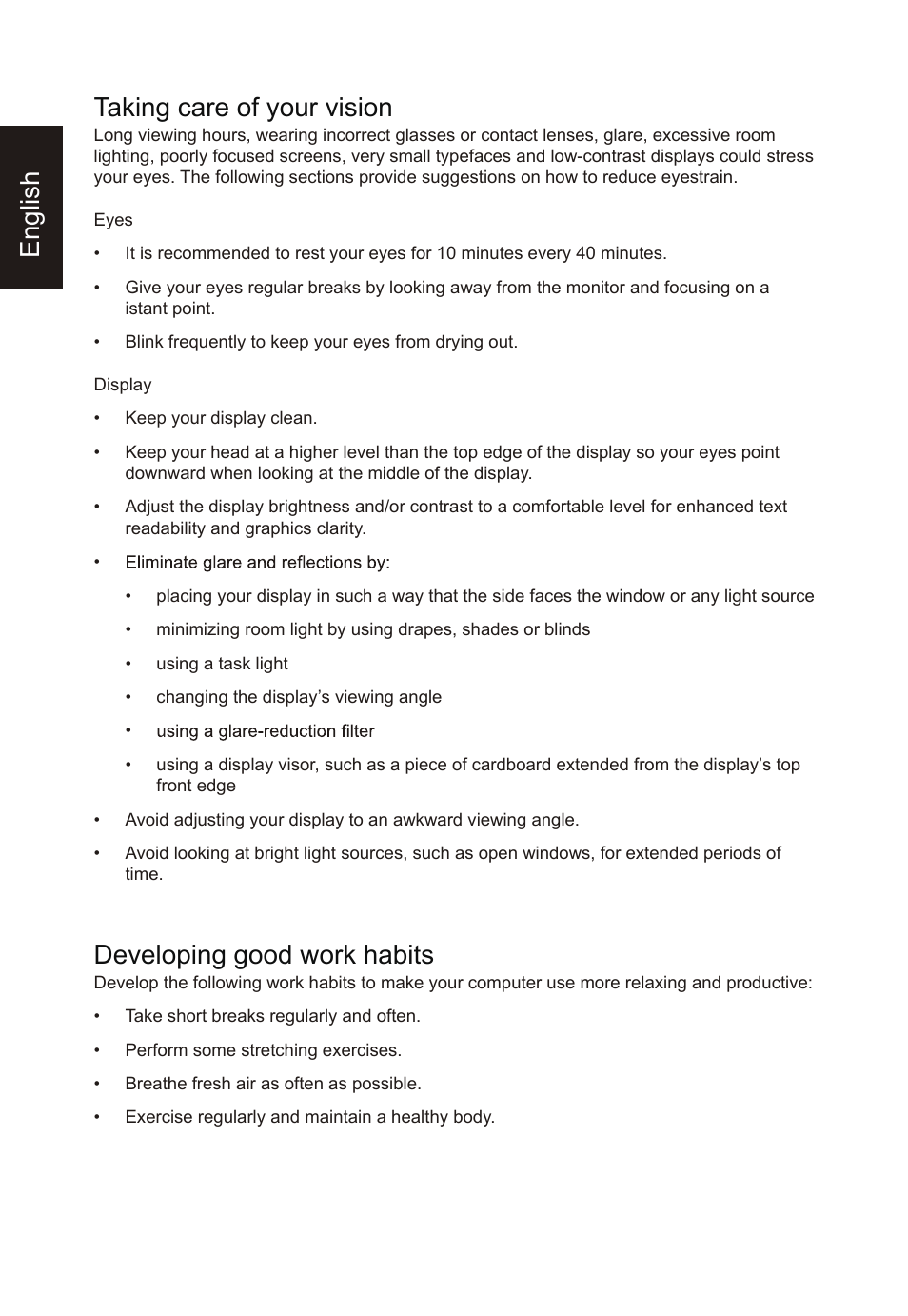 English

Taking care of your vision
Long viewing hours, wearing incorrect glasses or contact lenses, glare, excessive room lighting, poorly focused screens, very small typefaces and low-contrast displays could stress your eyes. The following sections provide suggestions on how to reduce eyestrain.

Eyes

• It is recommended to rest your eyes for 10 minutes every 40 minutes.

• Give your eyes regular breaks by looking away from the monitor and focusing on a istant point.

• Blink frequently to keep your eyes from drying out.

Display

• Keep your display clean.

• Keep your head at a higher level than the top edge of the display so your eyes point downward when looking at the middle of the display.

• Adjust the display brightness and/or contrast to a comfortable level for enhanced text readability and graphics clarity.

• Eliminate glare and reflections by:

• placing your display in such a way that the side faces the window or any light source

• minimizing room light by using drapes, shades or blinds

• using a task light

• changing the display’s viewing angle

• using a glare-reduction filter

• using a display visor, such as a piece of cardboard extended from the display’s top front edge

• Avoid adjusting your display to an awkward viewing angle.

• Avoid looking at bright light sources, such as open windows, for extended periods of time.

Developing good work habits
Develop the following work habits to make your computer use more relaxing and productive:

• Take short breaks regularly and often.

• Perform some stretching exercises.

• Breathe fresh air as often as possible.

• Exercise regularly and maintain a healthy body.